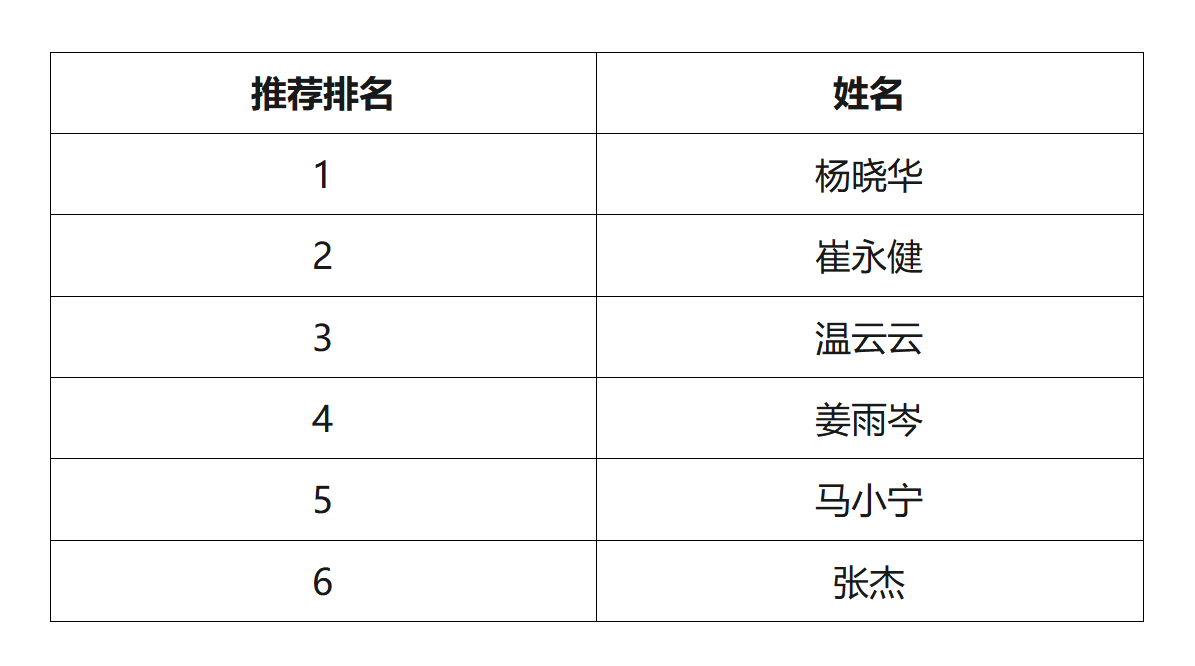 | 推荐排名 | 姓名 |
|---|---|
| 1 | 杨晓华 |
| 2 | 崔永健 |
| 3 | 温云云 |
| 4 | 姜雨岑 |
| 5 | 马小宁 |
| 6 | 张杰 |